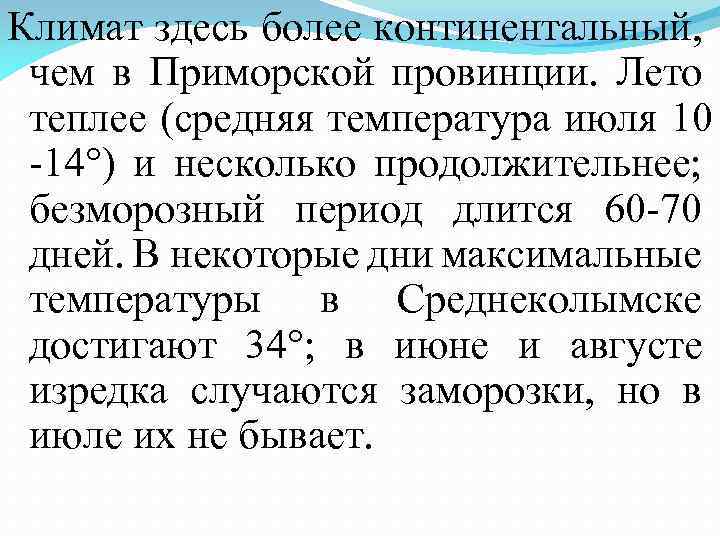 Климат здесь более континентальный, чем в Приморской провинции. Лето теплее (средняя температура июля 10 -14°) и несколько продолжительнее; безморозный период длится 60-70 дней. В некоторые дни максимальные температуры в Среднеколымске достигают 34°; в июне и августе изредка случаются заморозки, но в июле их не бывает.